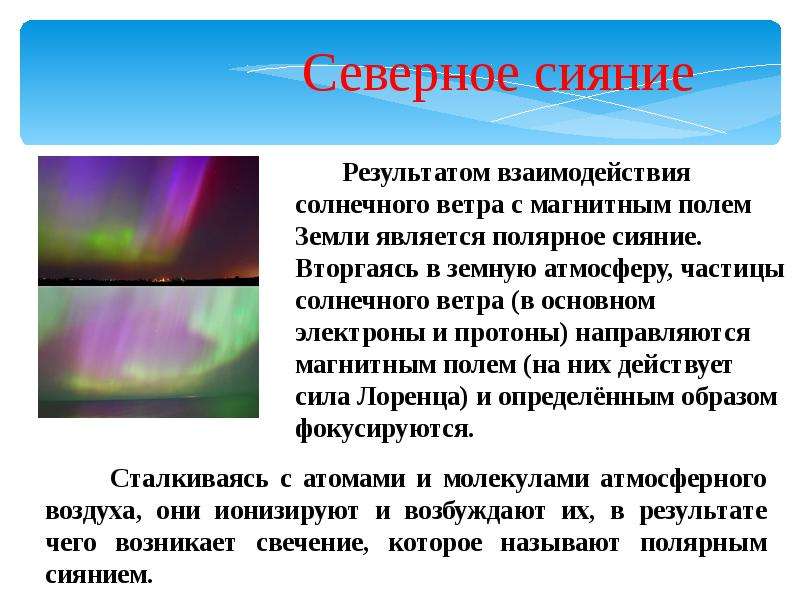 Северное сияние

Результатом взаимодействия солнечного ветра с магнитным полем Земли является полярное сияние. Вторгаясь в земную атмосферу, частицы солнечного ветра (в основном электроны и протоны) направляются магнитным полем (на них действует сила Лоренца) и определённым образом фокусируются.

Сталкиваясь с атомами и молекулами атмосферного воздуха, они ионизируют и возбуждают их, в результате чего возникает свечение, которое называют полярным сиянием.